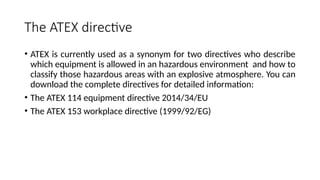 The ATEX directive

• ATEX is currently used as a synonym for two directives who describe which equipment is allowed in an hazardous environment and how to classify those hazardous areas with an explosive atmosphere. You can download the complete directives for detailed information:

• The ATEX 114 equipment directive 2014/34/EU

• The ATEX 153 workplace directive (1999/92/EG)